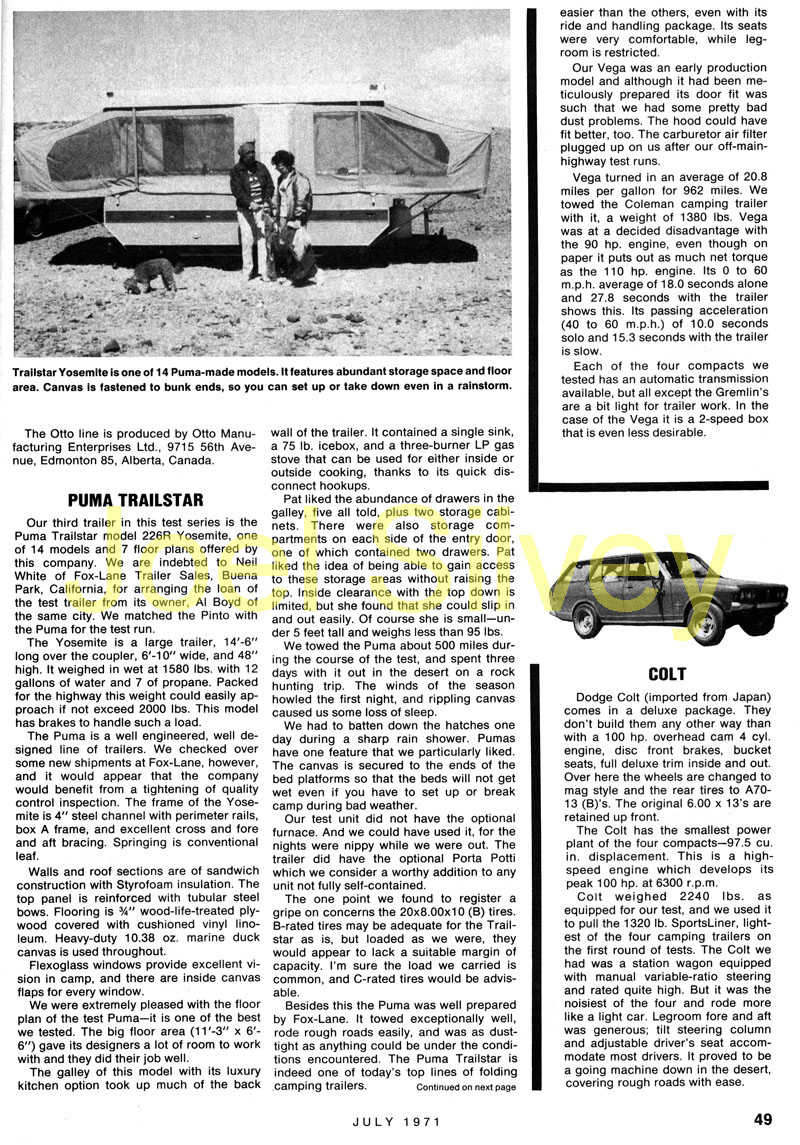 Trailstar Yosemite is one of 14 Puma-made models. It features abundant storage space and floor area. Canvas is fastened to bunk ends, so you can set up or take down even in a rainstorm.

The Otto line is produced by Otto Manufacturing Enterprises Ltd., 9715 56th Avenue, Edmonton 85, Alberta, Canada.

PUMA TRAILSTAR

Our third trailer in this test series is the Puma Trailstar model 226R Yosemite, one of 14 models and 7 floor plans offered by this company. We are indebted to Neil White of Fox-Lane Trailer Sales, Buena Park, California, for arranging the loan of the test trailer from its owner, Al Boyd of the same city. We matched the Pinto with the Puma for the test run.

The Yosemite is a large trailer, 14'-6" long over the coupler, 6'-10" wide, and 48" high. It weighed in wet at 1580 lbs. with 12 gallons of water and 7 of propane. Packed for the highway this weight could easily approach if not exceed 2000 lbs. This model has brakes to handle such a load.

The Puma is a well engineered, well designed line of trailers. We checked over some new shipments at Fox-Lane, however, and it would appear that the company would benefit from a tightening of quality control inspection. The frame of the Yosemite is 4" steel channel with perimeter rails, box A frame, and excellent cross and fore and aft bracing. Springing is conventional leaf.

Walls and roof sections are of sandwich construction with Styrofoam insulation. The top panel is reinforced with tubular steel bows. Flooring is ¾" wood-life-treated plywood covered with cushioned vinyl linoleum. Heavy-duty 10.38 oz. marine duck canvas is used throughout.

Flexoglass windows provide excellent vision in camp, and there are inside canvas flaps for every window.

We were extremely pleased with the floor plan of the test Puma—it is one of the best we tested. The big floor area (11'-3" x 6'-6") gave its designers a lot of room to work with and they did their job well.

The galley of this model with its luxury kitchen option took up much of the back wall of the trailer. It contained a single sink, a 75 lb. icebox, and a three-burner LP gas stove that can be used for either inside or outside cooking, thanks to its quick disconnect hookups.

Pat liked the abundance of drawers in the galley, five all told, plus two storage cabinets. There were also storage compartments on each side of the entry door, one of which contained two drawers. Pat liked the idea of being able to gain access to these storage areas without raising the top. Inside clearance with the top down is limited, but she found that she could slip in and out easily. Of course she is small—under 5 feet tall and weighs less than 95 lbs.

We towed the Puma about 500 miles during the course of the test, and spent three days with it out in the desert on a rock hunting trip. The winds of the season howled the first night, and rippling canvas caused us some loss of sleep.

We had to batten down the hatches one day during a sharp rain shower. Pumas have one feature that we particularly liked. The canvas is secured to the ends of the bed platforms so that the beds will not get wet even if you have to set up or break camp during bad weather.

Our test unit did not have the optional furnace. And we could have used it, for the nights were nippy while we were out. The trailer did have the optional Porta Potti which we consider a worthy addition to any unit not fully self-contained.

The one point we found to register a gripe on concerns the 20x8.00x10 (B) tires. B-rated tires may be adequate for the Trailstar as is, but loaded as we were, they would appear to lack a suitable margin of capacity. I'm sure the load we carried is common, and C-rated tires would be advisable.

Besides this the Puma was well prepared by Fox-Lane. It towed exceptionally well, rode rough roads easily, and was as dust-tight as anything could be under the conditions encountered. The Puma Trailstar is indeed one of today's top lines of folding camping trailers. Continued on next page

easier than the others, even with its ride and handling package. Its seats were very comfortable, while legroom is restricted.

Our Vega was an early production model and although it had been meticulously prepared its door fit was such that we had some pretty bad dust problems. The hood could have fit better, too. The carburetor air filter plugged up on us after our off-main-highway test runs.

Vega turned in an average of 20.8 miles per gallon for 962 miles. We towed the Coleman camping trailer with it, a weight of 1380 lbs. Vega was at a decided disadvantage with the 90 hp. engine, even though on paper it puts out as much net torque as the 110 hp. engine. Its 0 to 60 m.p.h. average of 18.0 seconds alone and 27.8 seconds with the trailer shows this. Its passing acceleration (40 to 60 m.p.h.) of 10.0 seconds solo and 15.3 seconds with the trailer is slow.

Each of the four compacts we tested has an automatic transmission available, but all except the Gremlin's are a bit light for trailer work. In the case of the Vega it is a 2-speed box that is even less desirable.

COLT

Dodge Colt (imported from Japan) comes in a deluxe package. They don't build them any other way than with a 100 hp. overhead cam 4 cyl. engine, disc front brakes, bucket seats, full deluxe trim inside and out. Over here the wheels are changed to mag style and the rear tires to A70-13 (B)'s. The original 6.00 x 13's are retained up front.

The Colt has the smallest power plant of the four compacts—97.5 cu. in. displacement. This is a high-speed engine which develops its peak 100 hp. at 6300 r.p.m.

Colt weighed 2240 lbs. as equipped for our test, and we used it to pull the 1320 lb. SportsLiner, lightest of the four camping trailers on the first round of tests. The Colt we had was a station wagon equipped with manual variable-ratio steering and rated quite high. But it was the noisiest of the four and rode more like a light car. Legroom fore and aft was generous; tilt steering column and adjustable driver's seat accommodate most drivers. It proved to be a going machine down in the desert, covering rough roads with ease.

JULY 1971 49